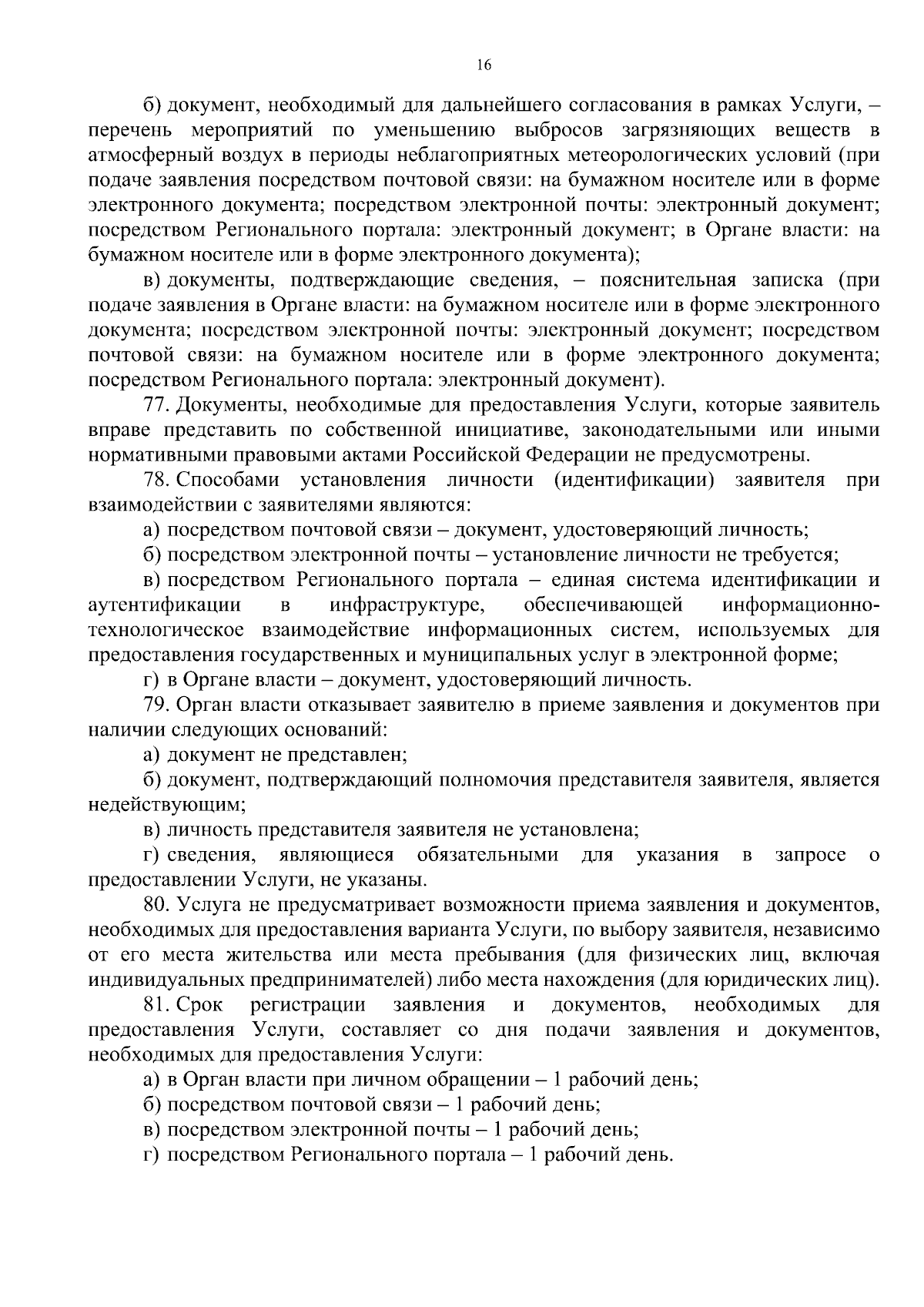 16

б) документ, необходимый для дальнейшего согласования в рамках Услуги, – перечень мероприятий по уменьшению выбросов загрязняющих веществ в атмосферный воздух в периоды неблагоприятных метеорологических условий (при подаче заявления посредством почтовой связи: на бумажном носителе или в форме электронного документа; посредством электронной почты: электронный документ; посредством Регионального портала: электронный документ; в Органе власти: на бумажном носителе или в форме электронного документа);

в) документы, подтверждающие сведения, – пояснительная записка (при подаче заявления в Органе власти: на бумажном носителе или в форме электронного документа; посредством электронной почты: электронный документ; посредством почтовой связи: на бумажном носителе или в форме электронного документа; посредством Регионального портала: электронный документ).

77. Документы, необходимые для предоставления Услуги, которые заявитель вправе представить по собственной инициативе, законодательными или иными нормативными правовыми актами Российской Федерации не предусмотрены.

78. Способами установления личности (идентификации) заявителя при взаимодействии с заявителями являются:

а) посредством почтовой связи – документ, удостоверяющий личность;

б) посредством электронной почты – установление личности не требуется;

в) посредством Регионального портала – единая система идентификации и аутентификации в инфраструктуре, обеспечивающей информационно-технологическое взаимодействие информационных систем, используемых для предоставления государственных и муниципальных услуг в электронной форме;

г) в Органе власти – документ, удостоверяющий личность.

79. Орган власти отказывает заявителю в приеме заявления и документов при наличии следующих оснований:

а) документ не представлен;

б) документ, подтверждающий полномочия представителя заявителя, является недействующим;

в) личность представителя заявителя не установлена;

г) сведения, являющиеся обязательными для указания в запросе о предоставлении Услуги, не указаны.

80. Услуга не предусматривает возможности приема заявления и документов, необходимых для предоставления варианта Услуги, по выбору заявителя, независимо от его места жительства или места пребывания (для физических лиц, включая индивидуальных предпринимателей) либо места нахождения (для юридических лиц).

81. Срок регистрации заявления и документов, необходимых для предоставления Услуги, составляет со дня подачи заявления и документов, необходимых для предоставления Услуги:

а) в Орган власти при личном обращении – 1 рабочий день;

б) посредством почтовой связи – 1 рабочий день;

в) посредством электронной почты – 1 рабочий день;

г) посредством Регионального портала – 1 рабочий день.